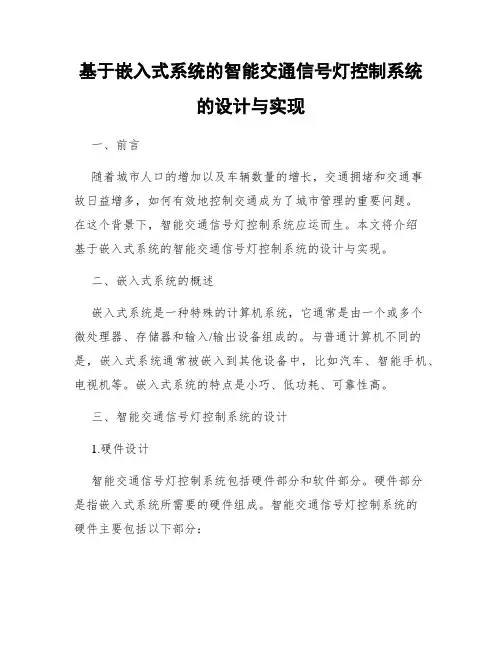 基于嵌入式系统的智能交通信号灯控制系统的设计与实现

一、前言

随着城市人口的增加以及车辆数量的增长，交通拥堵和交通事故日益增多，如何有效地控制交通成为了城市管理的重要问题。在这个背景下，智能交通信号灯控制系统应运而生。本文将介绍基于嵌入式系统的智能交通信号灯控制系统的设计与实现。

二、嵌入式系统的概述

嵌入式系统是一种特殊的计算机系统，它通常是由一个或多个微处理器、存储器和输入/输出设备组成的。与普通计算机不同的是，嵌入式系统通常被嵌入到其他设备中，比如汽车、智能手机、电视机等。嵌入式系统的特点是小巧、低功耗、可靠性高。

三、智能交通信号灯控制系统的设计

1.硬件设计

智能交通信号灯控制系统包括硬件部分和软件部分。硬件部分是指嵌入式系统所需要的硬件组成。智能交通信号灯控制系统的硬件主要包括以下部分：